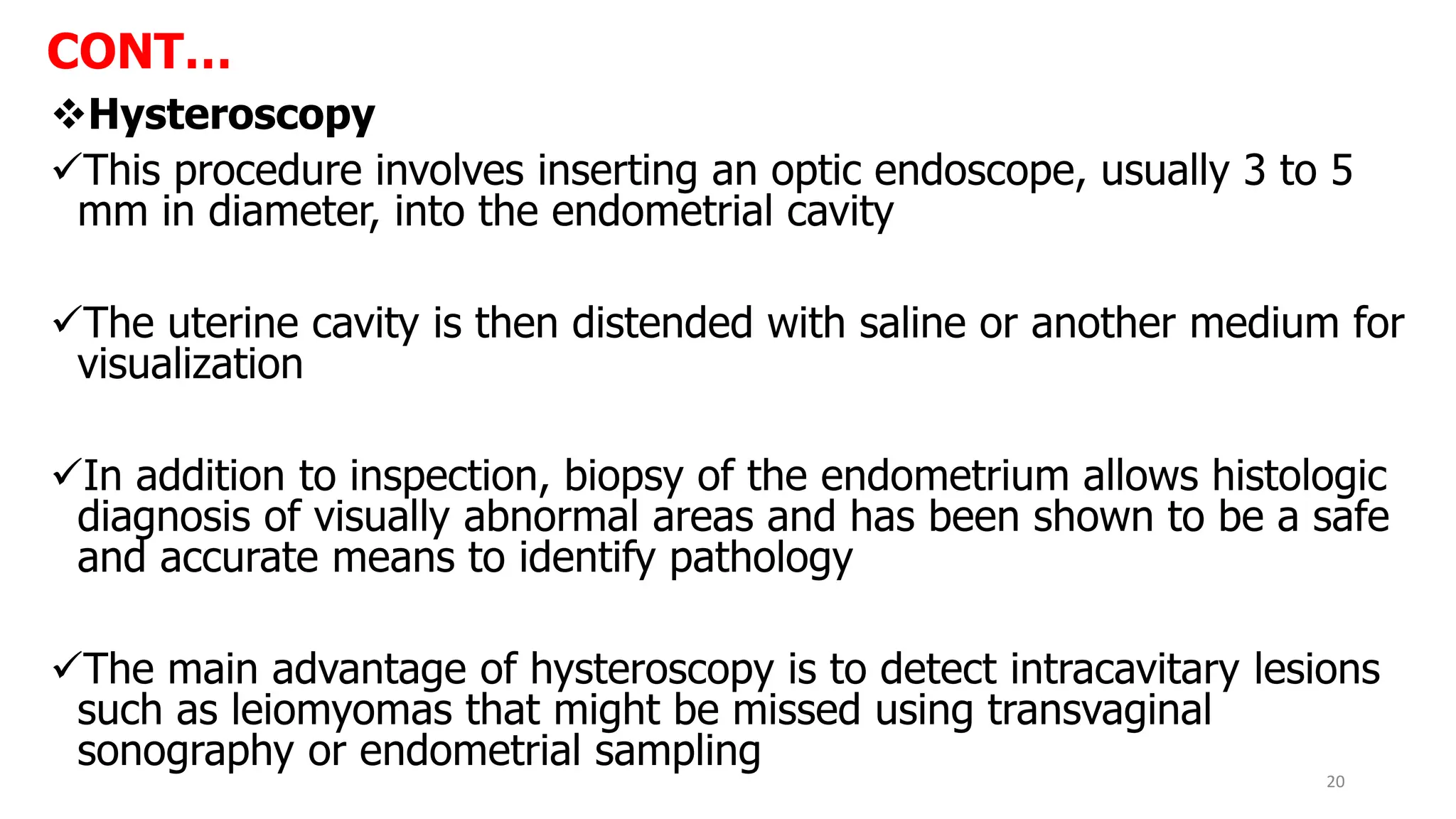 CONT…

❖Hysteroscopy

✓This procedure involves inserting an optic endoscope, usually 3 to 5 mm in diameter, into the endometrial cavity

✓The uterine cavity is then distended with saline or another medium for visualization

✓In addition to inspection, biopsy of the endometrium allows histologic diagnosis of visually abnormal areas and has been shown to be a safe and accurate means to identify pathology

✓The main advantage of hysteroscopy is to detect intracavitary lesions such as leiomyomas that might be missed using transvaginal sonography or endometrial sampling

20